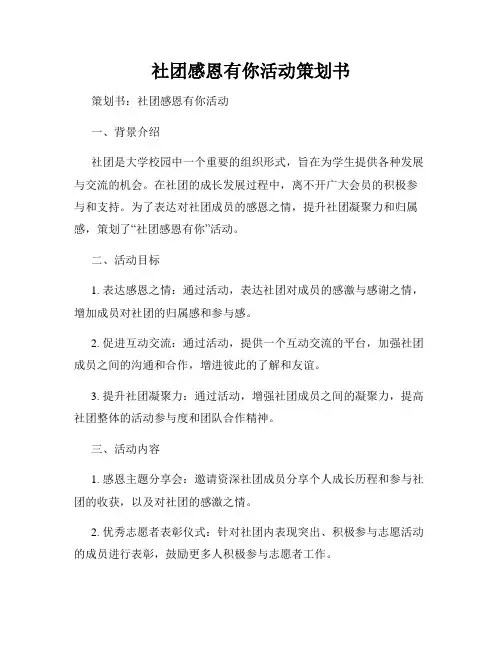 社团感恩有你活动策划书

策划书：社团感恩有你活动

一、背景介绍

社团是大学校园中一个重要的组织形式，旨在为学生提供各种发展与交流的机会。在社团的成长发展过程中，离不开广大会员的积极参与和支持。为了表达对社团成员的感恩之情，提升社团凝聚力和归属感，策划了“社团感恩有你”活动。

二、活动目标

1. 表达感恩之情：通过活动，表达社团对成员的感激与感谢之情，增加成员对社团的归属感和参与感。

2. 促进互动交流：通过活动，提供一个互动交流的平台，加强社团成员之间的沟通和合作，增进彼此的了解和友谊。

3. 提升社团凝聚力：通过活动，增强社团成员之间的凝聚力，提高社团整体的活动参与度和团队合作精神。

三、活动内容

1. 感恩主题分享会：邀请资深社团成员分享个人成长历程和参与社团的收获，以及对社团的感激之情。

2. 优秀志愿者表彰仪式：针对社团内表现突出、积极参与志愿活动的成员进行表彰，鼓励更多人积极参与志愿者工作。